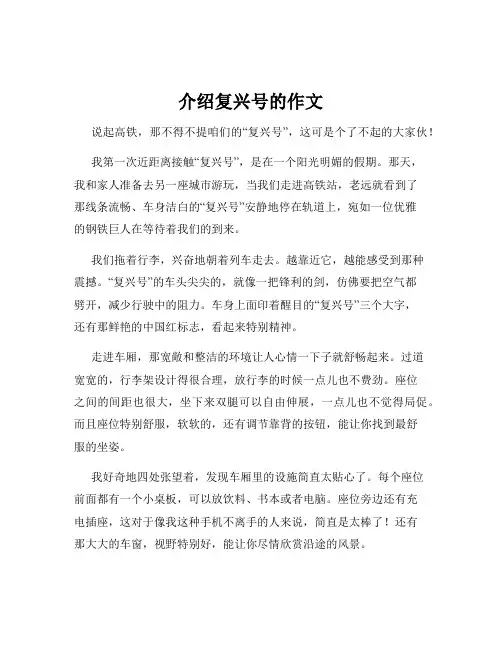 介绍复兴号的作文

说起高铁，那不得不提咱们的“复兴号”，这可是个了不起的大家伙！

我第一次近距离接触“复兴号”，是在一个阳光明媚的假期。那天，我和家人准备去另一座城市游玩，当我们走进高铁站，老远就看到了那线条流畅、车身洁白的“复兴号”安静地停在轨道上，宛如一位优雅的钢铁巨人在等待着我们的到来。

我们拖着行李，兴奋地朝着列车走去。越靠近它，越能感受到那种震撼。“复兴号”的车头尖尖的，就像一把锋利的剑，仿佛要把空气都劈开，减少行驶中的阻力。车身上面印着醒目的“复兴号”三个大字，还有那鲜艳的中国红标志，看起来特别精神。

走进车厢，那宽敞和整洁的环境让人心情一下子就舒畅起来。过道宽宽的，行李架设计得很合理，放行李的时候一点儿也不费劲。座位之间的间距也很大，坐下来双腿可以自由伸展，一点儿也不觉得局促。而且座位特别舒服，软软的，还有调节靠背的按钮，能让你找到最舒服的坐姿。

我好奇地四处张望着，发现车厢里的设施简直太贴心了。每个座位前面都有一个小桌板，可以放饮料、书本或者电脑。座位旁边还有充电插座，这对于像我这种手机不离手的人来说，简直是太棒了！还有那大大的车窗，视野特别好，能让你尽情欣赏沿途的风景。